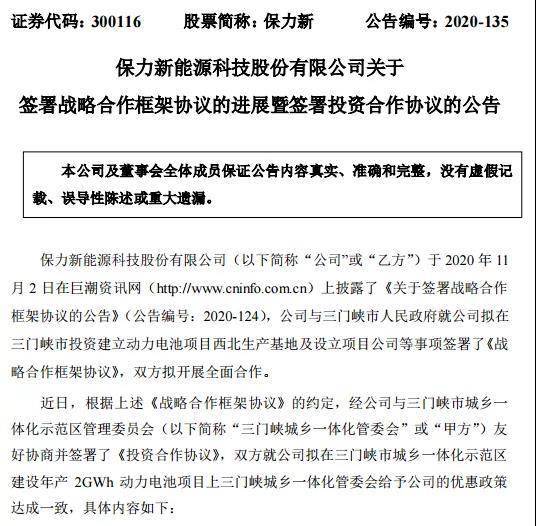 证券代码：300116　　股票简称：保力新　　公告编号：2020-135

保力新能源科技股份有限公司关于
签署战略合作框架协议的进展暨签署投资合作协议的公告

本公司及董事会全体成员保证公告内容真实、准确和完整，没有虚假记载、误导性陈述或重大遗漏。

保力新能源科技股份有限公司（以下简称“公司”或“乙方”）于 2020 年 11 月 2 日在巨潮资讯网（http://www.cninfo.com.cn）上披露了《关于签署战略合作框架协议的公告》（公告编号：2020-124），公司与三门峡市人民政府就公司拟在三门峡市投资建立动力电池项目西北生产基地及设立项目公司等事项签署了《战略合作框架协议》，双方拟开展全面合作。

近日，根据上述《战略合作框架协议》的约定，经公司与三门峡市城乡一体化示范区管理委员会（以下简称“三门峡城乡一体化管委会”或“甲方”）友好协商并签署了《投资合作协议》，双方就公司拟在三门峡市城乡一体化示范区建设年产 2GWh 动力电池项目上三门峡城乡一体化管委会给予公司的优惠政策达成一致，具体内容如下：